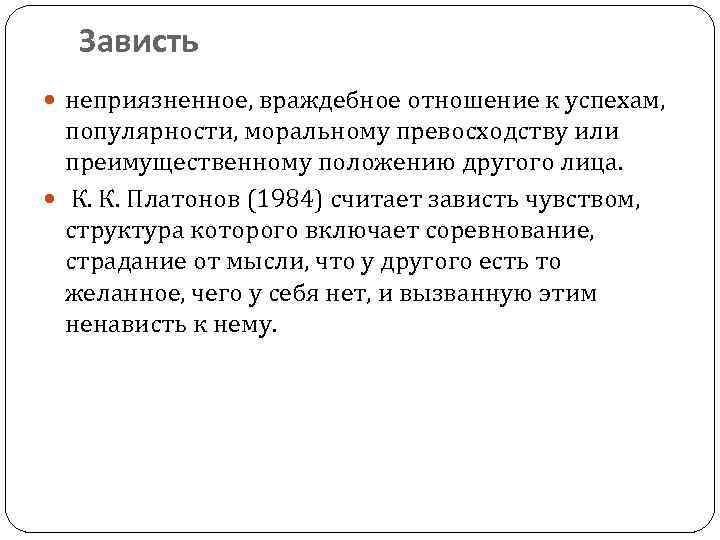 Зависть

неприязненное, враждебное отношение к успехам, популярности, моральному превосходству или преимущественному положению другого лица.

К. К. Платонов (1984) считает зависть чувством, структура которого включает соревнование, страдание от мысли, что у другого есть то желанное, чего у себя нет, и вызванную этим ненависть к нему.